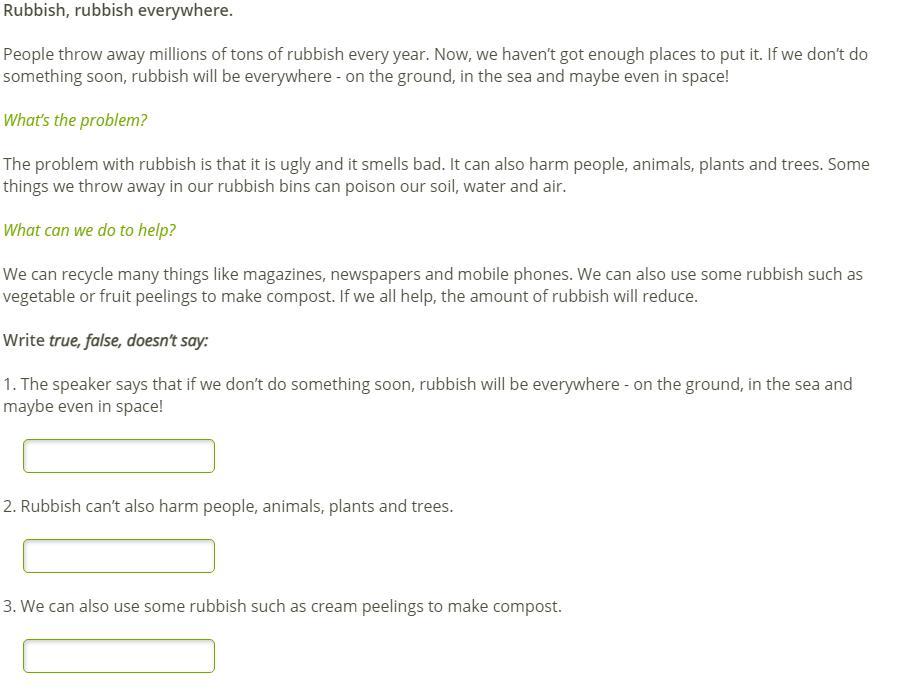 Rubbish, rubbish everywhere.

People throw away millions of tons of rubbish every year. Now, we haven't got enough places to put it. If we don't do something soon, rubbish will be everywhere - on the ground, in the sea and maybe even in space!

What's the problem?

The problem with rubbish is that it is ugly and it smells bad. It can also harm people, animals, plants and trees. Some things we throw away in our rubbish bins can poison our soil, water and air.

What can we do to help?

We can recycle many things like magazines, newspapers and mobile phones. We can also use some rubbish such as vegetable or fruit peelings to make compost. If we all help, the amount of rubbish will reduce.

Write true, false, doesn't say:

1. The speaker says that if we don't do something soon, rubbish will be everywhere - on the ground, in the sea and maybe even in space!

2. Rubbish can't also harm people, animals, plants and trees.

3. We can also use some rubbish such as cream peelings to make compost.